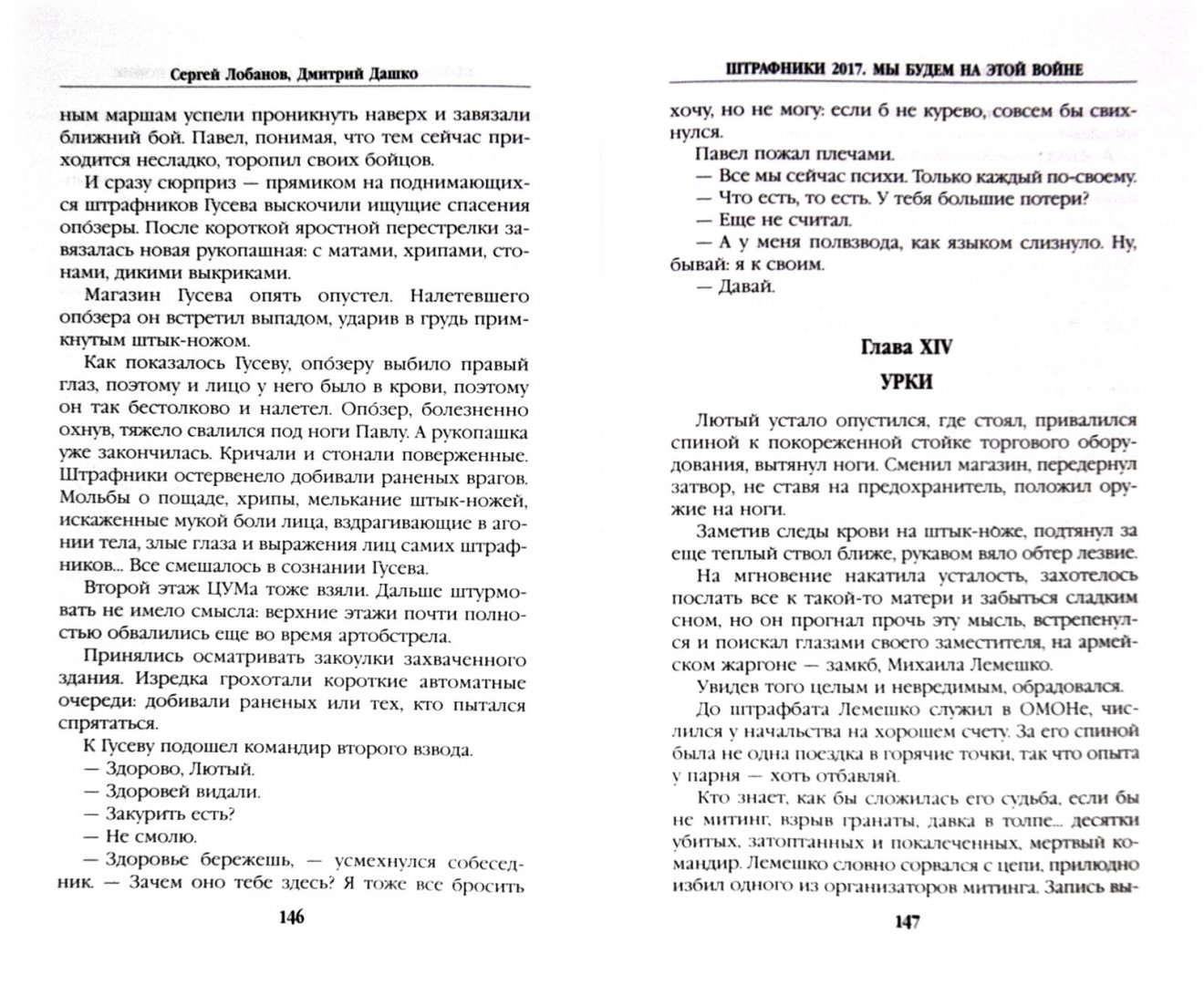 Сергей Лобанов, Дмитрий Дашко

ным маршам успели проникнуть наверх и завязали ближний бой. Павел, понимая, что тем сейчас приходится несладко, торопил своих бойцов.

И сразу сюрприз — прямиком на поднимающихся штрафников Гусева выскочили ищущие спасения опо́зеры. После короткой яростной перестрелки завязалась новая рукопашная: с матами, хрипами, стонами, дикими выкриками.

Магазин Гусева опять опустел. Налетевшего опо́зера он встретил выпадом, ударив в грудь примкнутым штык-ножом.

Как показалось Гусеву, опо́зеру выбило правый глаз, поэтому и лицо у него было в крови, поэтому он так бестолково и налетел. Опо́зер, болезненно охнув, тяжело свалился под ноги Павлу. А рукопашка уже закончилась. Кричали и стонали поверженные. Штрафники остервенело добивали раненых врагов. Мольбы о пощаде, хрипы, мелькание штык-ножей, искаженные мукой боли лица, вздрагивающие в агонии тела, злые глаза и выражения лиц самих штрафников... Все смешалось в сознании Гусева.

Второй этаж ЦУМа тоже взяли. Дальше штурмовать не имело смысла: верхние этажи почти полностью обвалились еще во время артобстрела.

Принялись осматривать закоулки захваченного здания. Изредка грохотали короткие автоматные очереди: добивали раненых или тех, кто пытался спрятаться.

К Гусеву подошел командир второго взвода.

— Здорово, Лютый.

— Здоровей видали.

— Закурить есть?

— Не смолю.

— Здоровье бережешь, — усмехнулся собеседник. — Зачем оно тебе здесь? Я тоже все бросить

146

ШТРАФНИКИ 2017. МЫ БУДЕМ НА ЭТОЙ ВОЙНЕ

хочу, но не могу: если б не курево, совсем бы свихнулся.

Павел пожал плечами.

— Все мы сейчас психи. Только каждый по-своему.

— Что есть, то есть. У тебя большие потери?

— Еще не считал.

— А у меня полвзвода, как языком слизнуло. Ну, бывай: я к своим.

— Давай.

Глава XIV

УРКИ

Лютый устало опустился, где стоял, привалился спиной к покореженной стойке торгового оборудования, вытянул ноги. Сменил магазин, передернул затвор, не ставя на предохранитель, положил оружие на ноги.

Заметив следы крови на штык-ноже, подтянул за еще теплый ствол ближе, рукавом вяло обтер лезвие.

На мгновение накатила усталость, захотелось послать все к такой-то матери и забыться сладким сном, но он прогнал прочь эту мысль, встрепенулся и поискал глазами своего заместителя, на армейском жаргоне — замкб, Михаила Лемешко.

Увидев того целым и невредимым, обрадовался.

До штрафбата Лемешко служил в ОМОНе, числился у начальства на хорошем счету. За его спиной была не одна поездка в горячие точки, так что опыта у парня — хоть отбавляй.

Кто знает, как бы сложилась его судьба, если бы не митинг, взрыв гранаты, давка в толпе... десятки убитых, затоптанных и покалеченных, мертвый командир. Лемешко словно сорвался с цепи, прилюдно избил одного из организаторов митинга. Запись вы-

147